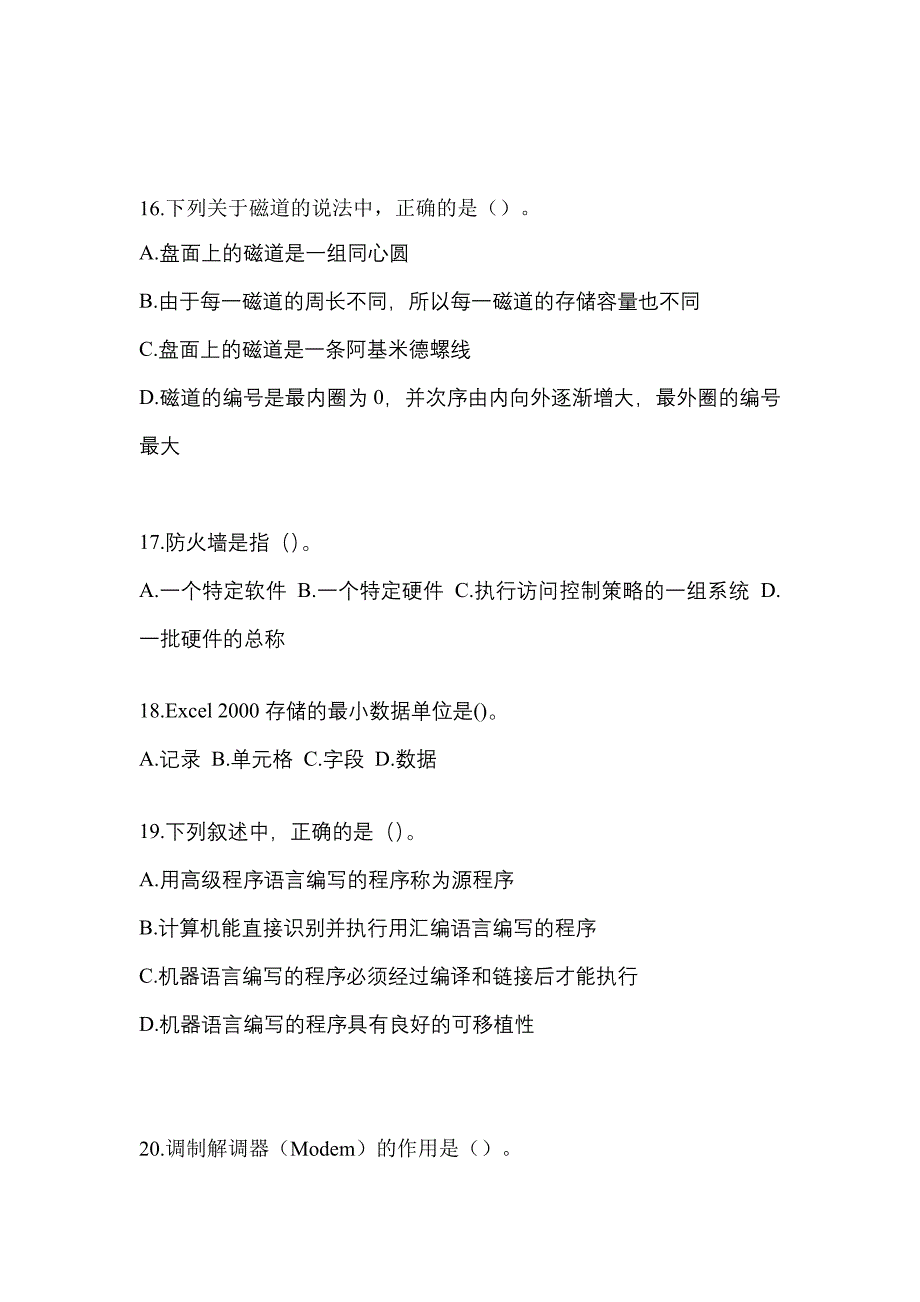 16.下列关于磁道的说法中，正确的是（）。

A.盘面上的磁道是一组同心圆

B.由于每一磁道的周长不同，所以每一磁道的存储容量也不同

C.盘面上的磁道是一条阿基米德螺线

D.磁道的编号是最内圈为 0，并次序由内向外逐渐增大，最外圈的编号最大

17.防火墙是指（）。

A.一个特定软件 B.一个特定硬件 C.执行访问控制策略的一组系统 D.一批硬件的总称

18.Excel 2000 存储的最小数据单位是()。

A.记录 B.单元格 C.字段 D.数据

19.下列叙述中，正确的是（）。

A.用高级程序语言编写的程序称为源程序

B.计算机能直接识别并执行用汇编语言编写的程序

C.机器语言编写的程序必须经过编译和链接后才能执行

D.机器语言编写的程序具有良好的可移植性

20.调制解调器（Modem）的作用是（）。